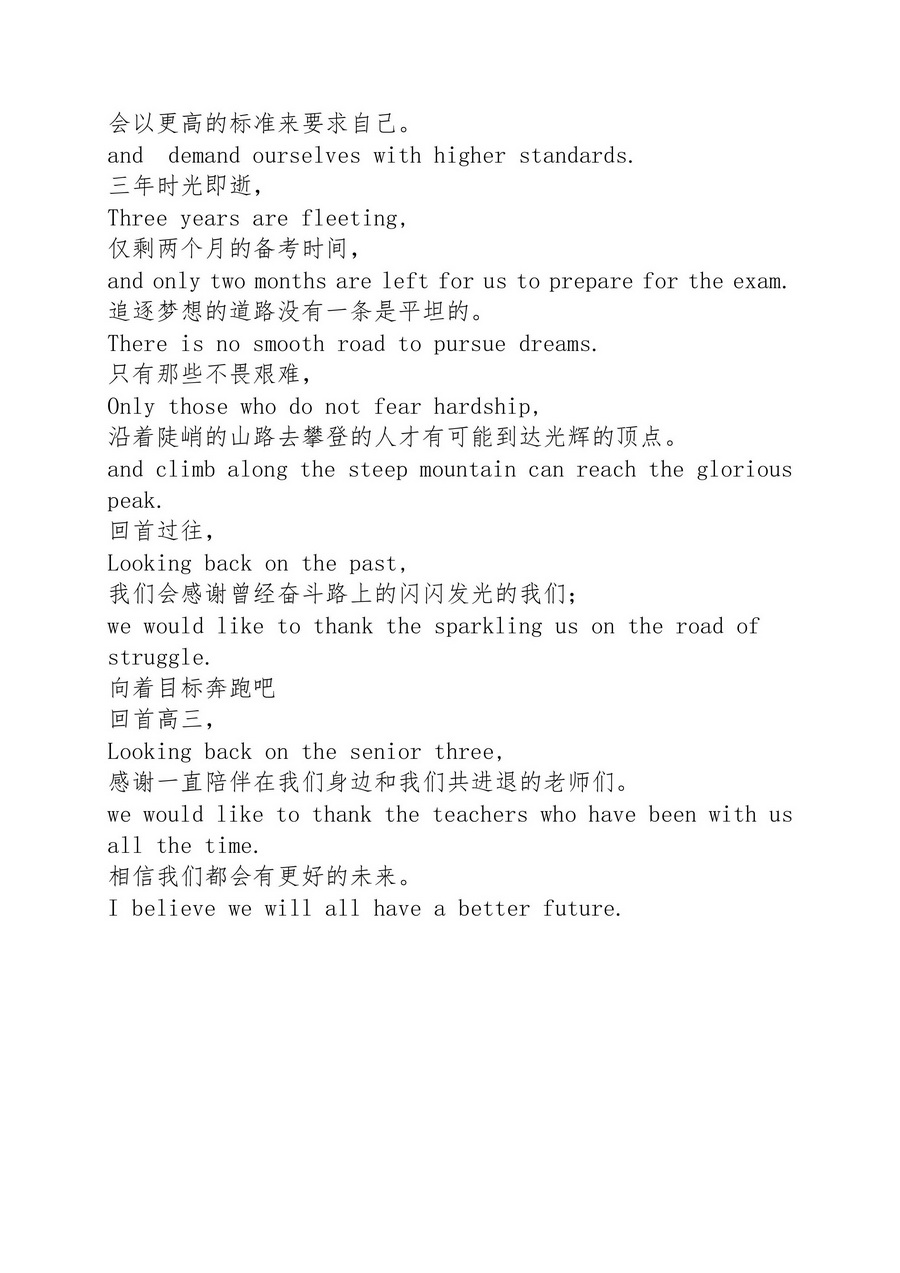 会以更高的标准来要求自己。
and demand ourselves with higher standards.
三年时光即逝，
Three years are fleeting,
仅剩两个月的备考时间，
and only two months are left for us to prepare for the exam.
追逐梦想的道路没有一条是平坦的。
There is no smooth road to pursue dreams.
只有那些不畏艰难，
Only those who do not fear hardship,
沿着陡峭的山路去攀登的人才有可能到达光辉的顶点。
and climb along the steep mountain can reach the glorious peak.
回首过往，
Looking back on the past,
我们会感谢曾经奋斗路上的闪闪发光的我们；
we would like to thank the sparkling us on the road of struggle.
向着目标奔跑吧
回首高三，
Looking back on the senior three,
感谢一直陪伴在我们身边和我们共进退的老师们。
we would like to thank the teachers who have been with us all the time.
相信我们都会有更好的未来。
I believe we will all have a better future.